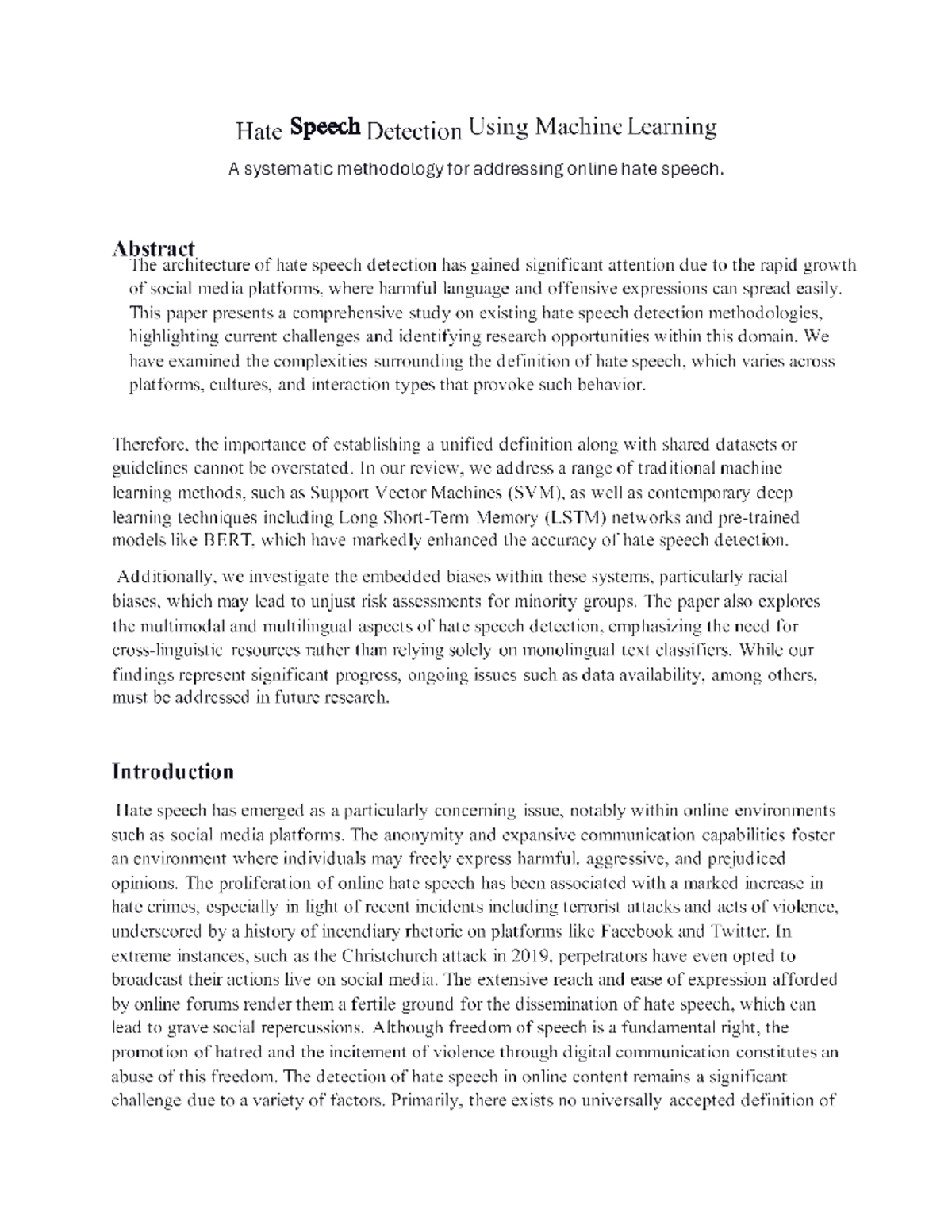 Hate Speech Detection Using Machine Learning

A systematic methodology for addressing online hate speech.

Abstract

The architecture of hate speech detection has gained significant attention due to the rapid growth of social media platforms, where harmful language and offensive expressions can spread easily. This paper presents a comprehensive study on existing hate speech detection methodologies, highlighting current challenges and identifying research opportunities within this domain. We have examined the complexities surrounding the definition of hate speech, which varies across platforms, cultures, and interaction types that provoke such behavior.

Therefore, the importance of establishing a unified definition along with shared datasets or guidelines cannot be overstated. In our review, we address a range of traditional machine learning methods, such as Support Vector Machines (SVM), as well as contemporary deep learning techniques including Long Short-Term Memory (LSTM) networks and pre-trained models like BERT, which have markedly enhanced the accuracy of hate speech detection.

Additionally, we investigate the embedded biases within these systems, particularly racial biases, which may lead to unjust risk assessments for minority groups. The paper also explores the multimodal and multilingual aspects of hate speech detection, emphasizing the need for cross-linguistic resources rather than relying solely on monolingual text classifiers. While our findings represent significant progress, ongoing issues such as data availability, among others, must be addressed in future research.

Introduction

Hate speech has emerged as a particularly concerning issue, notably within online environments such as social media platforms. The anonymity and expansive communication capabilities foster an environment where individuals may freely express harmful, aggressive, and prejudiced opinions. The proliferation of online hate speech has been associated with a marked increase in hate crimes, especially in light of recent incidents including terrorist attacks and acts of violence, underscored by a history of incendiary rhetoric on platforms like Facebook and Twitter. In extreme instances, such as the Christchurch attack in 2019, perpetrators have even opted to broadcast their actions live on social media. The extensive reach and ease of expression afforded by online forums render them a fertile ground for the dissemination of hate speech, which can lead to grave social repercussions. Although freedom of speech is a fundamental right, the promotion of hatred and the incitement of violence through digital communication constitutes an abuse of this freedom. The detection of hate speech in online content remains a significant challenge due to a variety of factors. Primarily, there exists no universally accepted definition of